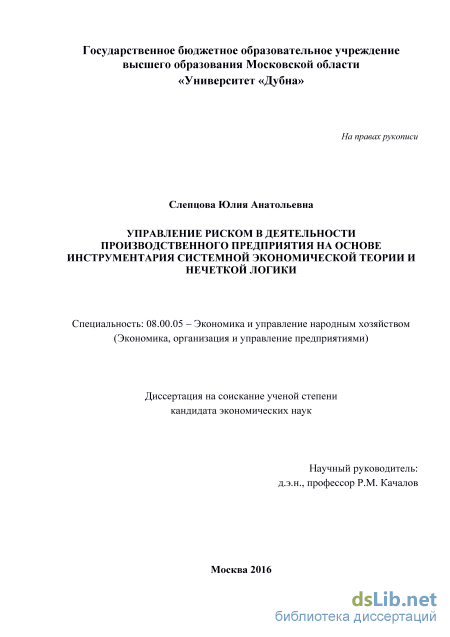 Государственное бюджетное образовательное учреждение высшего образования Московской области «Университет «Дубна»

На правах рукописи

Слепцова Юлия Анатольевна

УПРАВЛЕНИЕ РИСКОМ В ДЕЯТЕЛЬНОСТИ ПРОИЗВОДСТВЕННОГО ПРЕДПРИЯТИЯ НА ОСНОВЕ ИНСТРУМЕНТАРИЯ СИСТЕМНОЙ ЭКОНОМИЧЕСКОЙ ТЕОРИИ И НЕЧЕТКОЙ ЛОГИКИ

Специальность: 08.00.05 – Экономика и управление народным хозяйством (Экономика, организация и управление предприятиями)

Диссертация на соискание ученой степени кандидата экономических наук

Научный руководитель:
д.э.н., профессор Р.М. Качалов

Москва 2016

dsLib.net
библиотека диссертаций